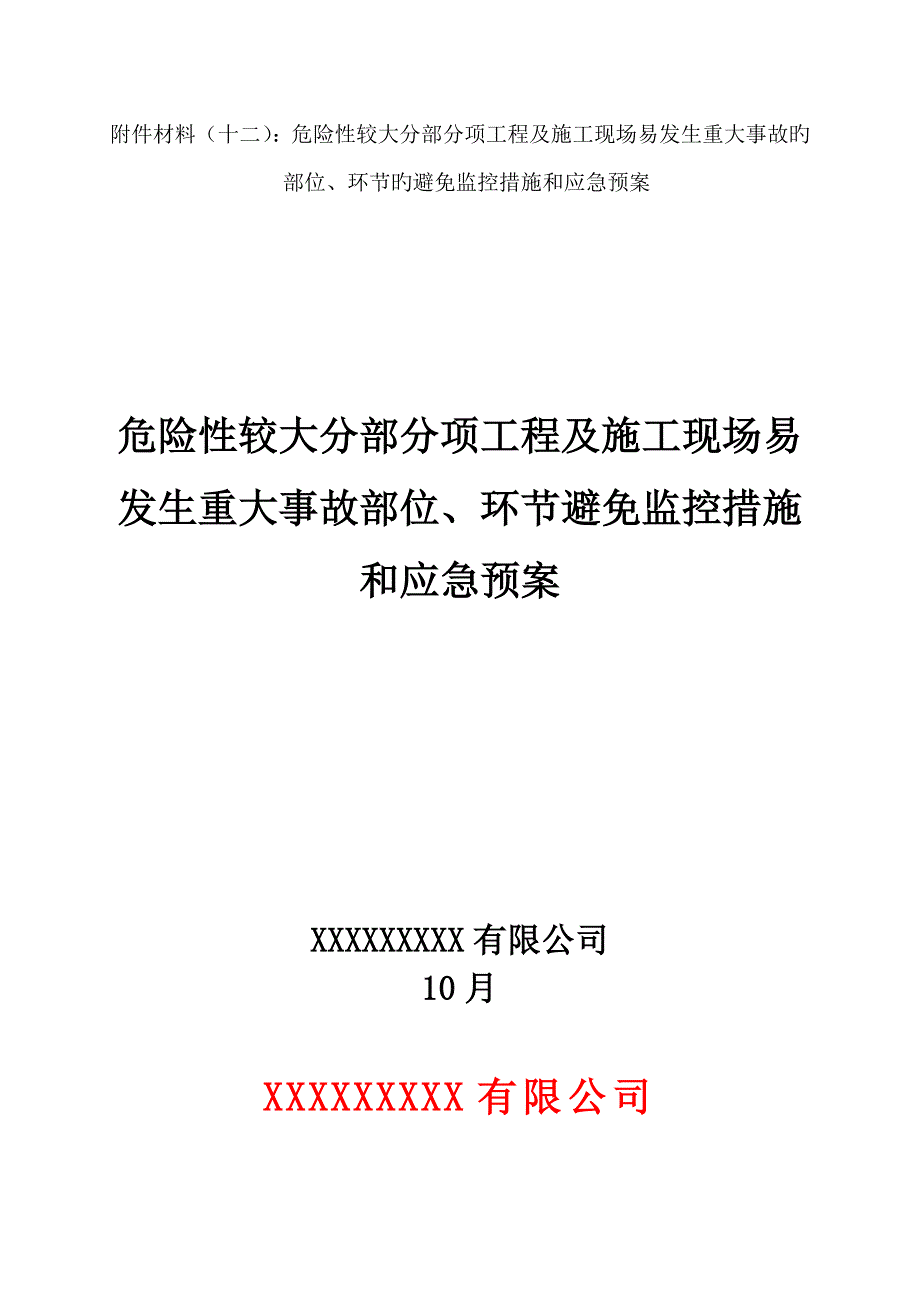 附件材料（十二）：危险性较大分部分项工程及施工现场易发生重大事故旳部位、环节旳避免监控措施和应急预案

危险性较大分部分项工程及施工现场易发生重大事故部位、环节避免监控措施和应急预案

XXXXXXXXX 有限公司
10 月

XXXXXXXXX 有限公司